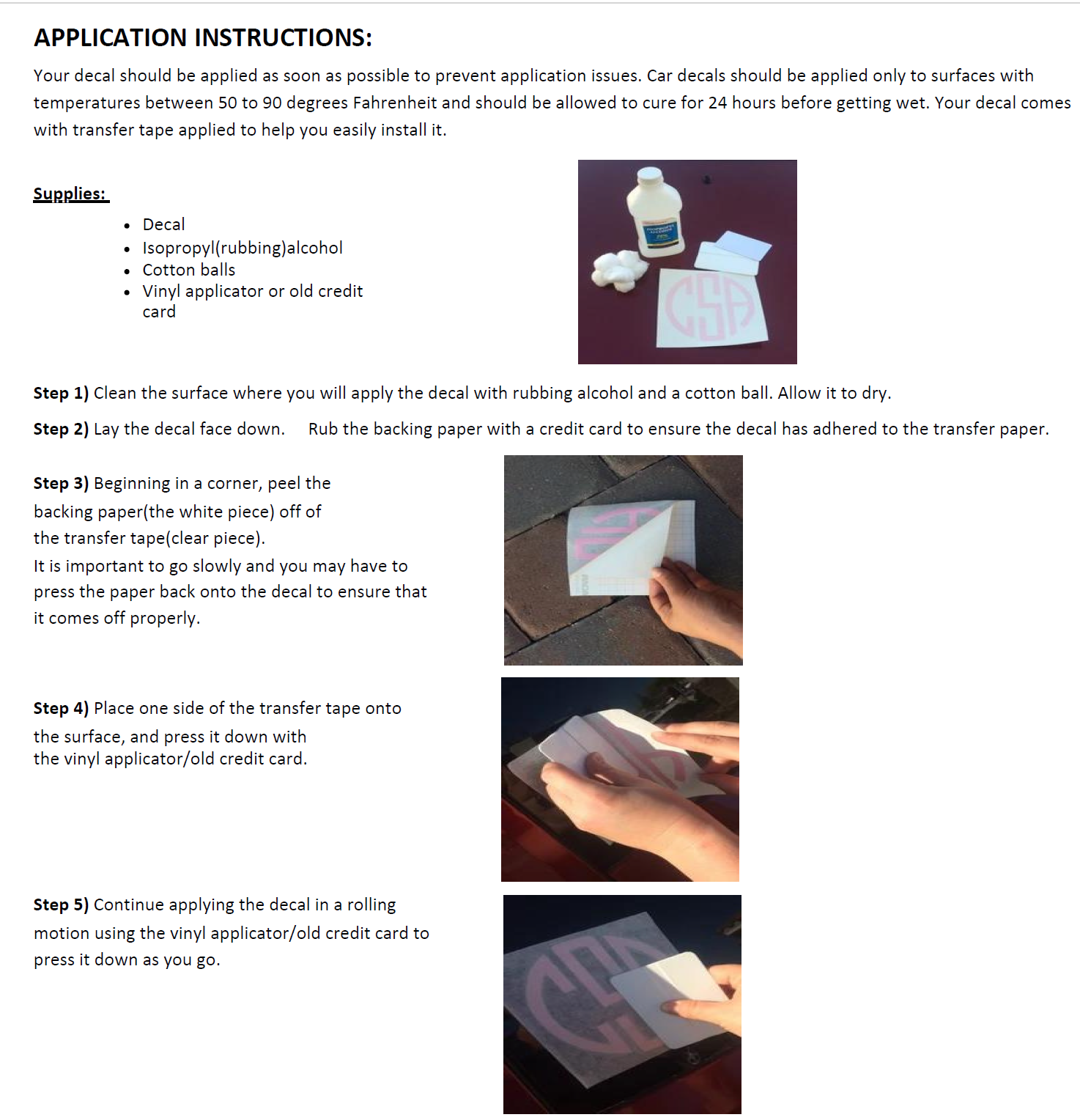 APPLICATION INSTRUCTIONS:

Your decal should be applied as soon as possible to prevent application issues. Car decals should be applied only to surfaces with temperatures between 50 to 90 degrees Fahrenheit and should be allowed to cure for 24 hours before getting wet. Your decal comes with transfer tape applied to help you easily install it.

Supplies:

• Decal
• Isopropyl(rubbing)alcohol
• Cotton balls
• Vinyl applicator or old credit card

Step 1) Clean the surface where you will apply the decal with rubbing alcohol and a cotton ball. Allow it to dry.

Step 2) Lay the decal face down. Rub the backing paper with a credit card to ensure the decal has adhered to the transfer paper.

Step 3) Beginning in a corner, peel the backing paper(the white piece) off of the transfer tape(clear piece).
It is important to go slowly and you may have to press the paper back onto the decal to ensure that it comes off properly.

Step 4) Place one side of the transfer tape onto the surface, and press it down with the vinyl applicator/old credit card.

Step 5) Continue applying the decal in a rolling motion using the vinyl applicator/old credit card to press it down as you go.